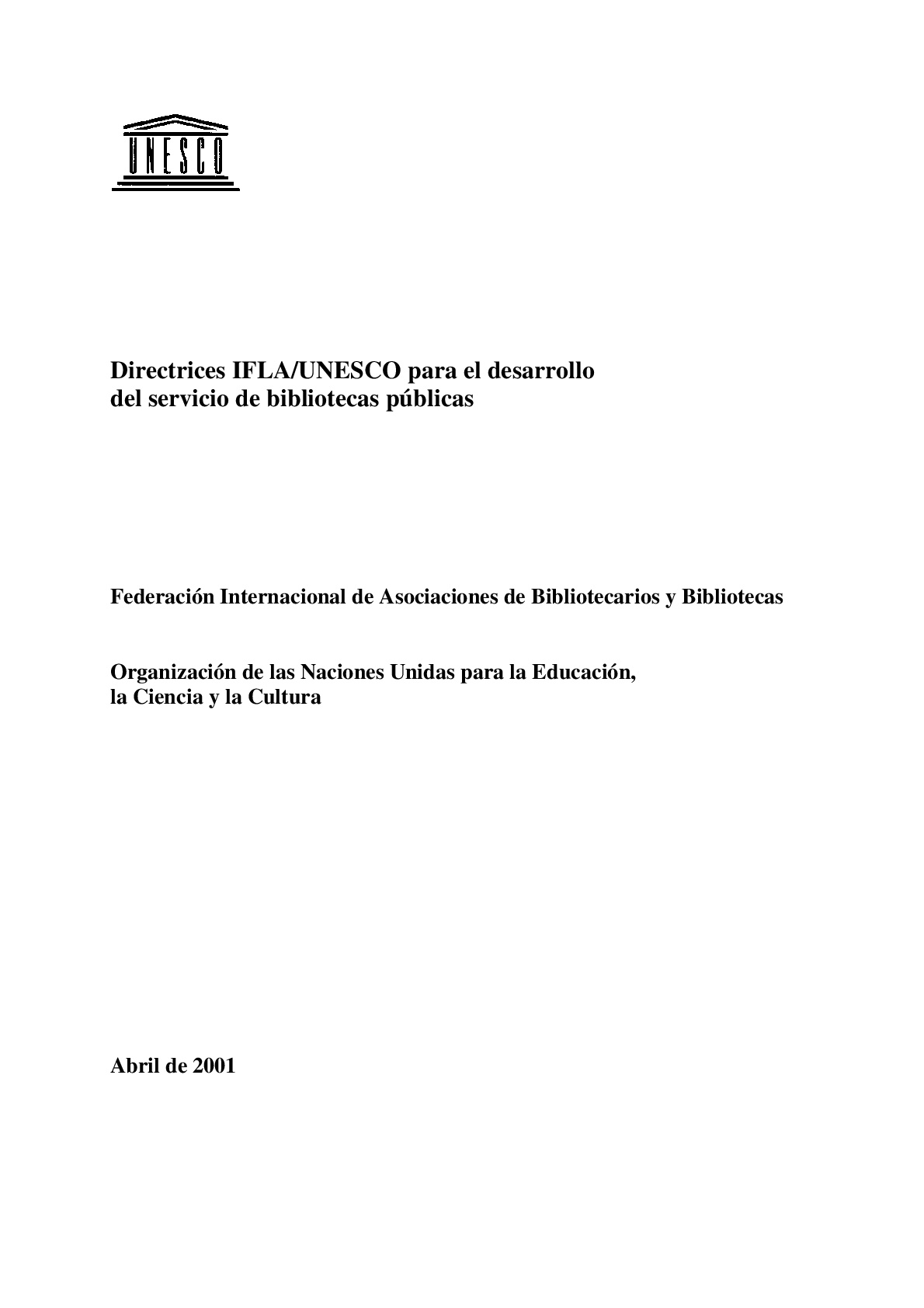 UNESCO

Directrices IFLA/UNESCO para el desarrollo del servicio de bibliotecas públicas

Federación Internacional de Asociaciones de Bibliotecarios y Bibliotecas

Organización de las Naciones Unidas para la Educación, la Ciencia y la Cultura

Abril de 2001